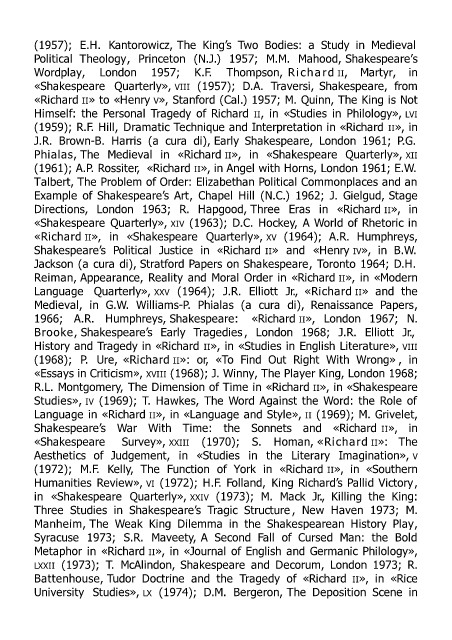 (1957); E.H. Kantorowicz, The King's Two Bodies: a Study in Medieval Political Theology, Princeton (N.J.) 1957; M.M. Mahood, Shakespeare's Wordplay, London 1957; K.F. Thompson, Richard II, Martyr, in «Shakespeare Quarterly», VIII (1957); D.A. Traversi, Shakespeare, from «Richard II» to «Henry V», Stanford (Cal.) 1957; M. Quinn, The King is Not Himself: the Personal Tragedy of Richard II, in «Studies in Philology», LVI (1959); R.F. Hill, Dramatic Technique and Interpretation in «Richard II», in J.R. Brown-B. Harris (a cura di), Early Shakespeare, London 1961; P.G. Phialas, The Medieval in «Richard II», in «Shakespeare Quarterly», XII (1961); A.P. Rossiter, «Richard II», in Angel with Horns, London 1961; E.W. Talbert, The Problem of Order: Elizabethan Political Commonplaces and an Example of Shakespeare's Art, Chapel Hill (N.C.) 1962; J. Gielgud, Stage Directions, London 1963; R. Hapgood, Three Eras in «Richard II», in «Shakespeare Quarterly», XIV (1963); D.C. Hockey, A World of Rhetoric in «Richard II», in «Shakespeare Quarterly», XV (1964); A.R. Humphreys, Shakespeare's Political Justice in «Richard II» and «Henry IV», in B.W. Jackson (a cura di), Stratford Papers on Shakespeare, Toronto 1964; D.H. Reiman, Appearance, Reality and Moral Order in «Richard II», in «Modern Language Quarterly», XXV (1964); J.R. Elliott Jr., «Richard II» and the Medieval, in G.W. Williams-P. Phialas (a cura di), Renaissance Papers, 1966; A.R. Humphreys, Shakespeare: «Richard II», London 1967; N. Brooke, Shakespeare's Early Tragedies, London 1968; J.R. Elliott Jr., History and Tragedy in «Richard II», in «Studies in English Literature», VIII (1968); P. Ure, «Richard II»: or, «To Find Out Right With Wrong», in «Essays in Criticism», XVIII (1968); J. Winny, The Player King, London 1968; R.L. Montgomery, The Dimension of Time in «Richard II», in «Shakespeare Studies», IV (1969); T. Hawkes, The Word Against the Word: the Role of Language in «Richard II», in «Language and Style», II (1969); M. Grivelet, Shakespeare's War With Time: the Sonnets and «Richard II», in «Shakespeare Survey», XXIII (1970); S. Homan, «Richard II»: The Aesthetics of Judgement, in «Studies in the Literary Imagination», V (1972); M.F. Kelly, The Function of York in «Richard II», in «Southern Humanities Review», VI (1972); H.F. Folland, King Richard's Pallid Victory, in «Shakespeare Quarterly», XXIV (1973); M. Mack Jr., Killing the King: Three Studies in Shakespeare's Tragic Structure, New Haven 1973; M. Manheim, The Weak King Dilemma in the Shakespearean History Play, Syracuse 1973; S.R. Maveety, A Second Fall of Cursed Man: the Bold Metaphor in «Richard II», in «Journal of English and Germanic Philology», LXXII (1973); T. McAlindon, Shakespeare and Decorum, London 1973; R. Battenhouse, Tudor Doctrine and the Tragedy of «Richard II», in «Rice University Studies», LX (1974); D.M. Bergeron, The Deposition Scene in